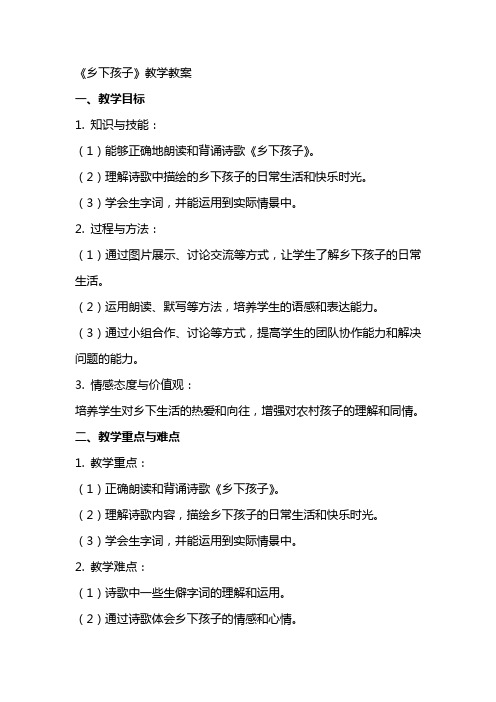 《乡下孩子》教学教案

一、教学目标

1. 知识与技能：

（1）能够正确地朗读和背诵诗歌《乡下孩子》。

（2）理解诗歌中描绘的乡下孩子的日常生活和快乐时光。

（3）学会生字词，并能运用到实际情景中。

2. 过程与方法：

（1）通过图片展示、讨论交流等方式，让学生了解乡下孩子的日常生活。

（2）运用朗读、默写等方法，培养学生的语感和表达能力。

（3）通过小组合作、讨论等方式，提高学生的团队协作能力和解决问题的能力。

3. 情感态度与价值观：

培养学生对乡下生活的热爱和向往，增强对农村孩子的理解和同情。

二、教学重点与难点

1. 教学重点：

（1）正确朗读和背诵诗歌《乡下孩子》。

（2）理解诗歌内容，描绘乡下孩子的日常生活和快乐时光。

（3）学会生字词，并能运用到实际情景中。

2. 教学难点：

（1）诗歌中一些生僻字词的理解和运用。

（2）通过诗歌体会乡下孩子的情感和心情。